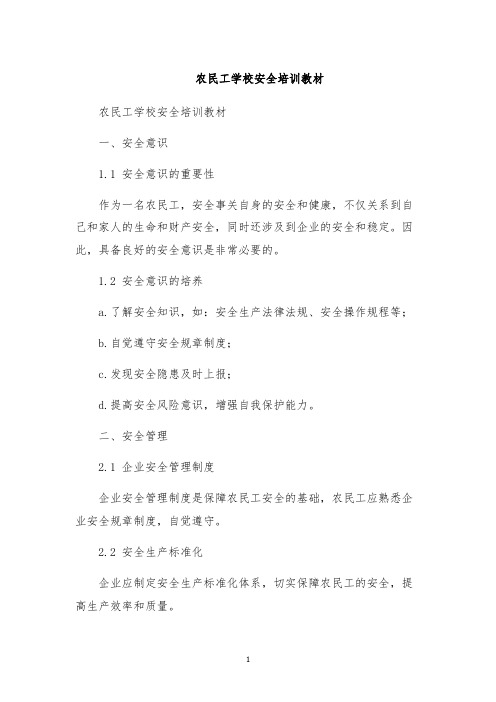 农民工学校安全培训教材

农民工学校安全培训教材

一、安全意识

1.1 安全意识的重要性

作为一名农民工，安全事关自身的安全和健康，不仅关系到自己和家人的生命和财产安全，同时还涉及到企业的安全和稳定。因此，具备良好的安全意识是非常必要的。

1.2 安全意识的培养

a.了解安全知识，如：安全生产法律法规、安全操作规程等；

b.自觉遵守安全规章制度；

c.发现安全隐患及时上报；

d.提高安全风险意识，增强自我保护能力。

二、安全管理

2.1 企业安全管理制度

企业安全管理制度是保障农民工安全的基础，农民工应熟悉企业安全规章制度，自觉遵守。

2.2 安全生产标准化

企业应制定安全生产标准化体系，切实保障农民工的安全，提高生产效率和质量。

1